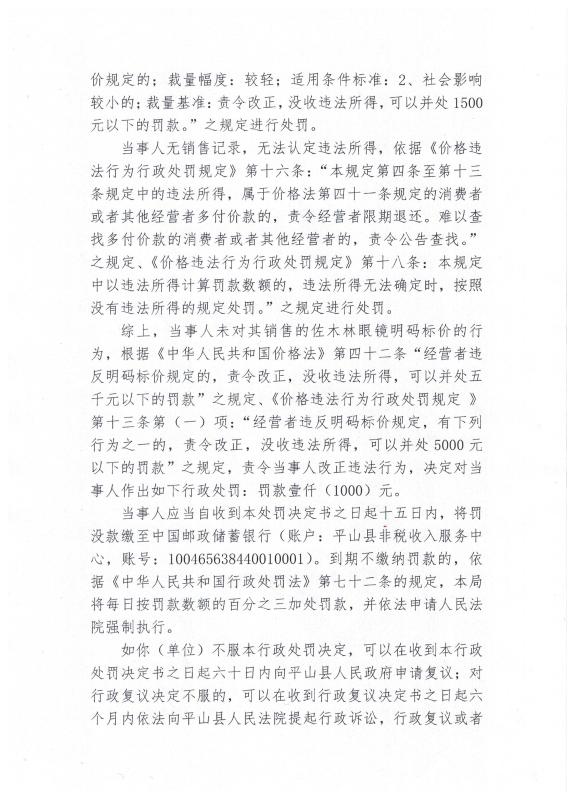 价规定的；裁量幅度：较轻；适用条件标准：2、社会影响较小的；裁量基准：责令改正，没收违法所得，可以并处1500元以下的罚款。”之规定进行处罚。

当事人无销售记录，无法认定违法所得，依据《价格违法行为行政处罚规定》第十六条：“本规定第四条至第十三条规定中的违法所得，属于价格法第四十一条规定的消费者或者其他经营者多付价款的，责令经营者限期退还。难以查找多付价款的消费者或者其他经营者的，责令公告查找。”之规定、《价格违法行为行政处罚规定》第十八条：本规定中以违法所得计算罚款数额的，违法所得无法确定时，按照没有违法所得的规定处罚。”之规定进行处罚。

综上，当事人未对其销售的佐木林眼镜明码标价的行为，根据《中华人民共和国价格法》第四十二条“经营者违反明码标价规定的，责令改正，没收违法所得，可以并处五千元以下的罚款”之规定、《价格违法行为行政处罚规定 》第十三条第（一）项：“经营者违反明码标价规定，有下列行为之一的，责令改正，没收违法所得，可以并处5000元以下的罚款”之规定，责令当事人改正违法行为，决定对当事人作出如下行政处罚：罚款壹仟（1000）元。

当事人应当自收到本处罚决定书之日起十五日内，将罚没款缴至中国邮政储蓄银行（账户：平山县非税收入服务中心，账号：100465638440010001）。到期不缴纳罚款的，依据《中华人民共和国行政处罚法》第七十二条的规定，本局将每日按罚款数额的百分之三加处罚款，并依法申请人民法院强制执行。

如你（单位）不服本行政处罚决定，可以在收到本行政处罚决定书之日起六十日内向平山县人民政府申请复议；对行政复议决定不服的，可以在收到行政复议决定书之日起六个月内依法向平山县人民法院提起行政诉讼，行政复议或者